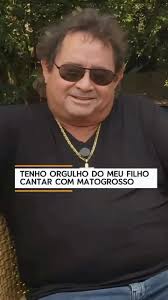 TENHO ORGULHO DO MEU FILHO CANTAR COM MATOGROSSO